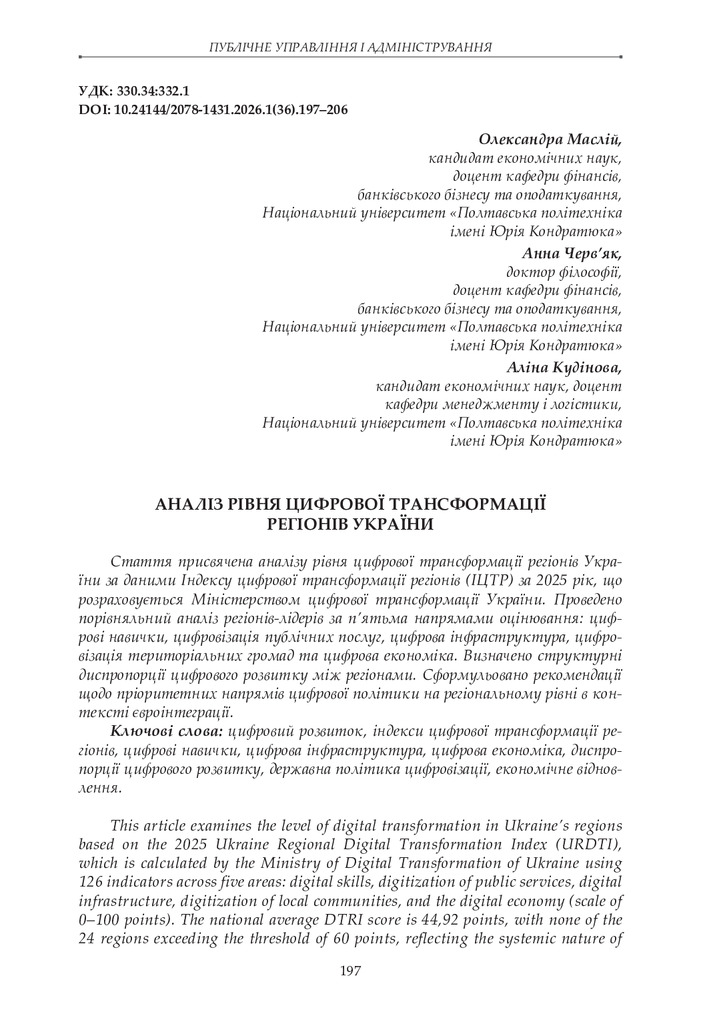 ПУБЛІЧНЕ УПРАВЛІННЯ І АДМІНІСТРУВАННЯ

УДК: 330.34:332.1
DOI: 10.24144/2078-1431.2026.1(36).197–206

Олександра Маслій,
кандидат економічних наук,
доцент кафедри фінансів,
банківського бізнесу та оподаткування,
Національний університет «Полтавська політехніка
імені Юрія Кондратюка»

Анна Черв'як,
доктор філософії,
доцент кафедри фінансів,
банківського бізнесу та оподаткування,
Національний університет «Полтавська політехніка
імені Юрія Кондратюка»

Аліна Кудінова,
кандидат економічних наук, доцент
кафедри менеджменту і логістики,
Національний університет «Полтавська політехніка
імені Юрія Кондратюка»

АНАЛІЗ РІВНЯ ЦИФРОВОЇ ТРАНСФОРМАЦІЇ
РЕГІОНІВ УКРАЇНИ

Стаття присвячена аналізу рівня цифрової трансформації регіонів України за даними Індексу цифрової трансформації регіонів (ІЦТР) за 2025 рік, що розраховується Міністерством цифрової трансформації України. Проведено порівняльний аналіз регіонів-лідерів за п'ятьма напрямами оцінювання: цифрові навички, цифровізація публічних послуг, цифрова інфраструктура, цифровізація територіальних громад та цифрова економіка. Визначено структурні диспропорції цифрового розвитку між регіонами. Сформульовано рекомендації щодо пріоритетних напрямів цифрової політики на регіональному рівні в контексті євроінтеграції.

Ключові слова: цифровий розвиток, індекси цифрової трансформації регіонів, цифрові навички, цифрова інфраструктура, цифрова економіка, диспропорції цифрового розвитку, державна політика цифровізації, економічне відновлення.

This article examines the level of digital transformation in Ukraine's regions based on the 2025 Ukraine Regional Digital Transformation Index (URDTI), which is calculated by the Ministry of Digital Transformation of Ukraine using 126 indicators across five areas: digital skills, digitization of public services, digital infrastructure, digitization of local communities, and the digital economy (scale of 0–100 points). The national average DTRI score is 44,92 points, with none of the 24 regions exceeding the threshold of 60 points, reflecting the systemic nature of

197